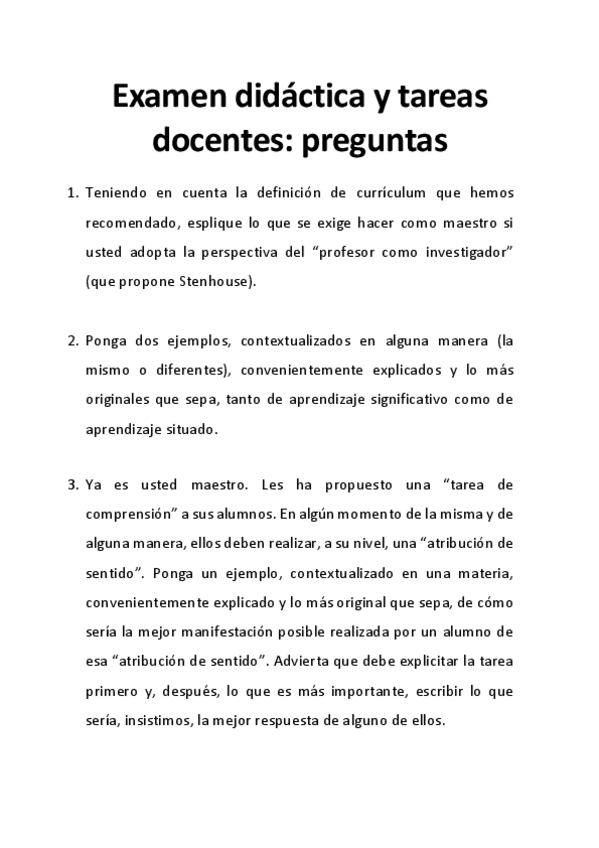 Examen didáctica y tareas docentes: preguntas

1. Teniendo en cuenta la definición de currículum que hemos recomendado, esplique lo que se exige hacer como maestro si usted adopta la perspectiva del “profesor como investigador” (que propone Stenhouse).

2. Ponga dos ejemplos, contextualizados en alguna manera (la mismo o diferentes), convenientemente explicados y lo más originales que sepa, tanto de aprendizaje significativo como de aprendizaje situado.

3. Ya es usted maestro. Les ha propuesto una “tarea de comprensión” a sus alumnos. En algún momento de la misma y de alguna manera, ellos deben realizar, a su nivel, una “atribución de sentido”. Ponga un ejemplo, contextualizado en una materia, convenientemente explicado y lo más original que sepa, de cómo sería la mejor manifestación posible realizada por un alumno de esa “atribución de sentido”. Advierta que debe explicitar la tarea primero y, después, lo que es más importante, escribir lo que sería, insistimos, la mejor respuesta de alguno de ellos.